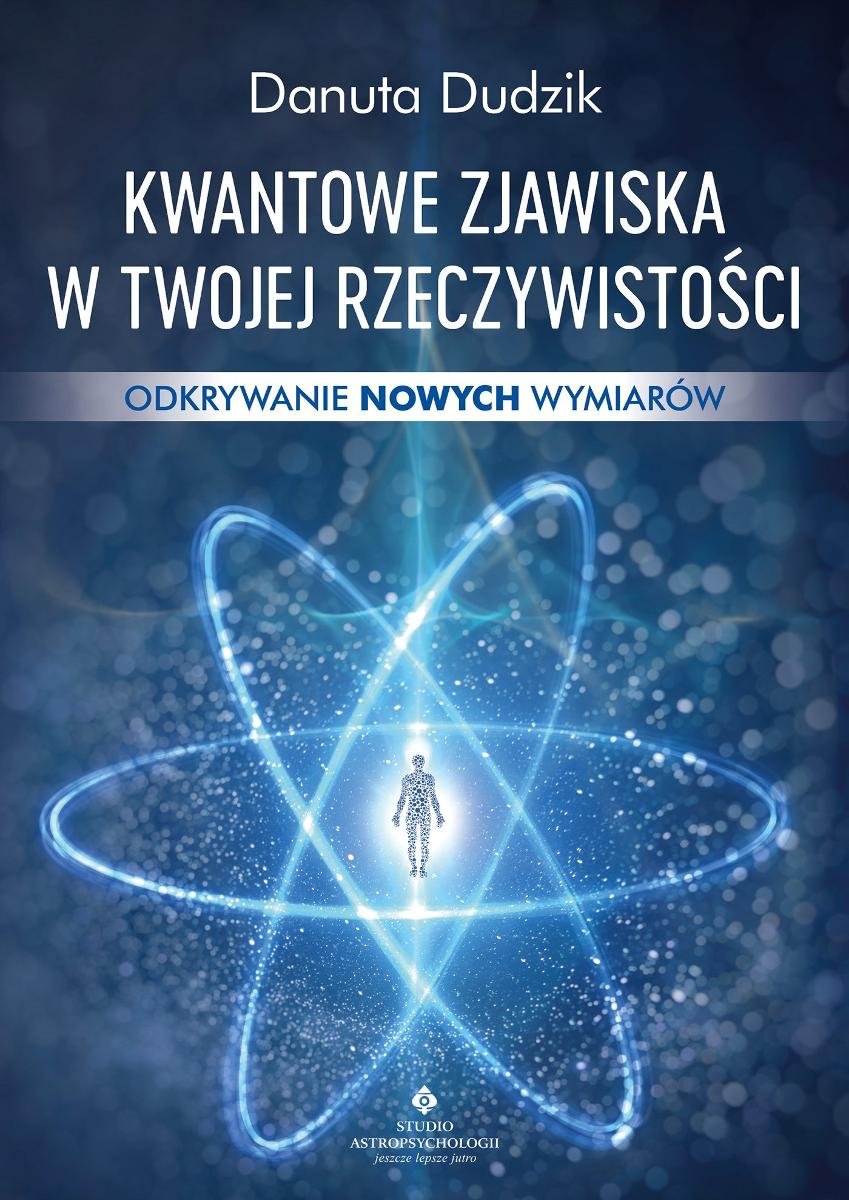 Danuta Dudzik

KWANTOWE ZJAWISKA W TWOJEJ RZECZYWISTOŚCI

ODKRYWANIE NOWYCH WYMIARÓW

STUDIO ASTROPSYCHOLOGII
jeszcze lepsze jutro